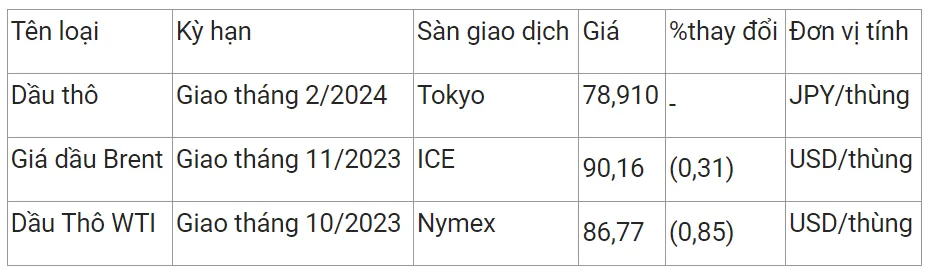 | Tên loại | Kỳ hạn | Sàn giao dịch | Giá | %thay đổi | Đơn vị tính |
|---|---|---|---|---|---|
| Dầu thô | Giao tháng 2/2024 | Tokyo | 78,910 | - | JPY/thùng |
| Giá dầu Brent | Giao tháng 11/2023 | ICE | 90,16 | (0,31) | USD/thùng |
| Dầu Thô WTI | Giao tháng 10/2023 | Nymex | 86,77 | (0,85) | USD/thùng |